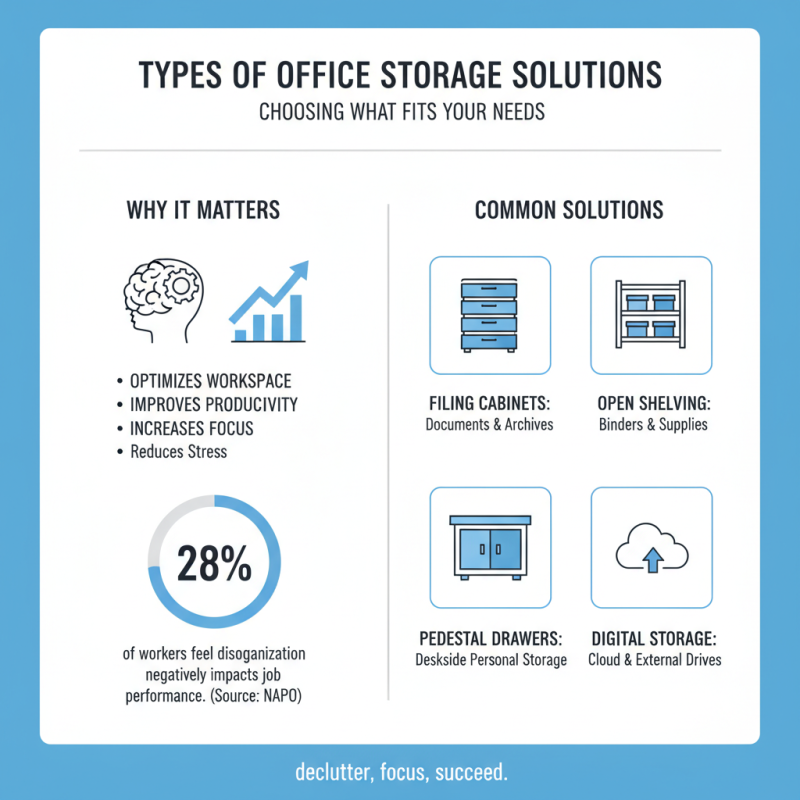 TYPES OF OFFICE STORAGE SOLUTIONS
CHOOSING WHAT FITS YOUR NEEDS

WHY IT MATTERS

• OPTIMIZES WORKSPACE
• IMPROVES PRODUCIVITY
• INCREASES FOCUS
• Reduces Stress

28%

of workers feel disoganization negatively impacts job performance. (Source: NAPO)

COMMON SOLUTIONS

FILING CABINETS:
Documents & Archives

OPEN SHELVING:
Binders & Supplies

PEDESTAL DRAWERS:
Deskside Personal Storage

DIGITAL STORAGE:
Cloud & External Drives

declutter, focus, succeed.